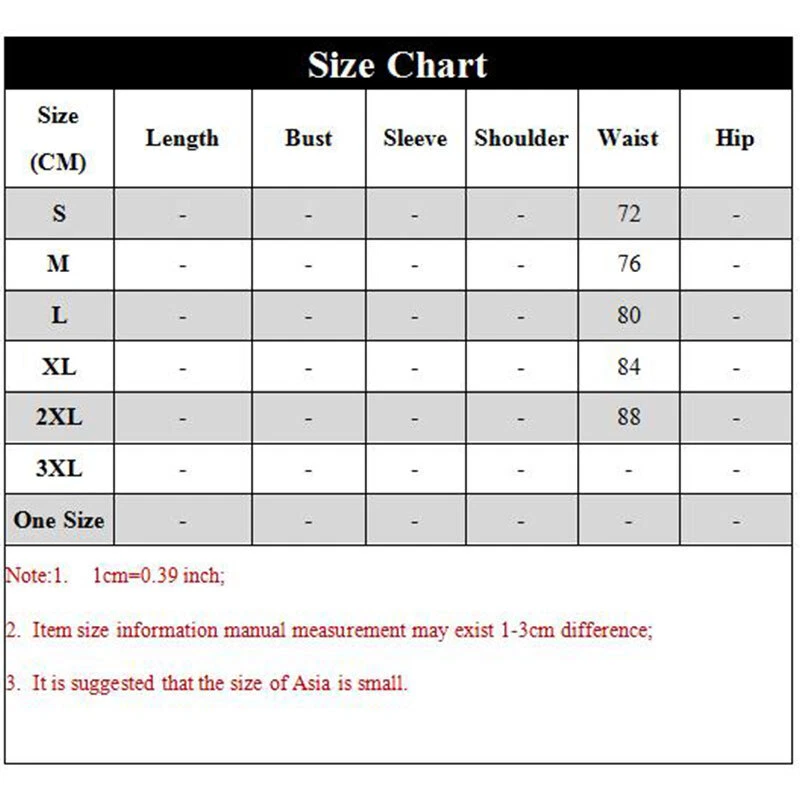 Size Chart

| Size (CM) | Length | Bust | Sleeve | Shoulder | Waist | Hip |
|---|---|---|---|---|---|---|
| S | - | - | - | - | 72 | - |
| M | - | - | - | - | 76 | - |
| L | - | - | - | - | 80 | - |
| XL | - | - | - | - | 84 | - |
| 2XL | - | - | - | - | 88 | - |
| 3XL | - | - | - | - | - | - |
| One Size | - | - | - | - | - | - |

Note:1. 1cm=0.39 inch;

2. Item size information manual measurement may exist 1-3cm difference;

3. It is suggested that the size of Asia is small.